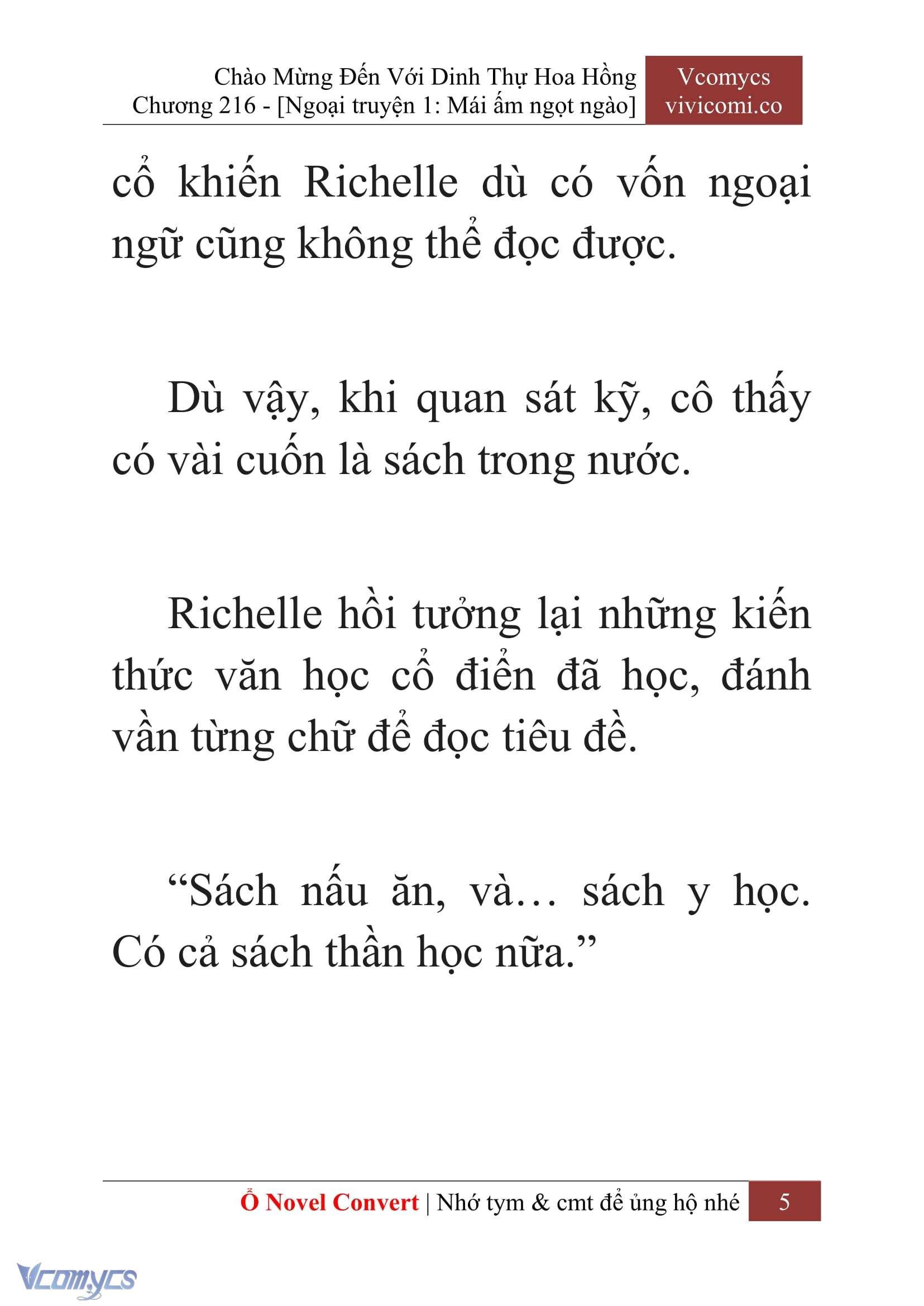 Chào Mừng Đến Với Dinh Thự Hoa Hồng
Chương 216 - [Ngoại truyện 1: Mái ấm ngọt ngào]

Vcomycs
vivicomi.co

cổ khiến Richelle dù có vốn ngoại ngữ cũng không thể đọc được.

Dù vậy, khi quan sát kỹ, cô thấy có vài cuốn là sách trong nước.

Richelle hồi tưởng lại những kiến thức văn học cổ điển đã học, đánh vần từng chữ để đọc tiêu đề.

“Sách nấu ăn, và… sách y học. Có cả sách thần học nữa.”

Ổ Novel Convert | Nhớ tym & cmt để ủng hộ nhé 5

Vcomycs